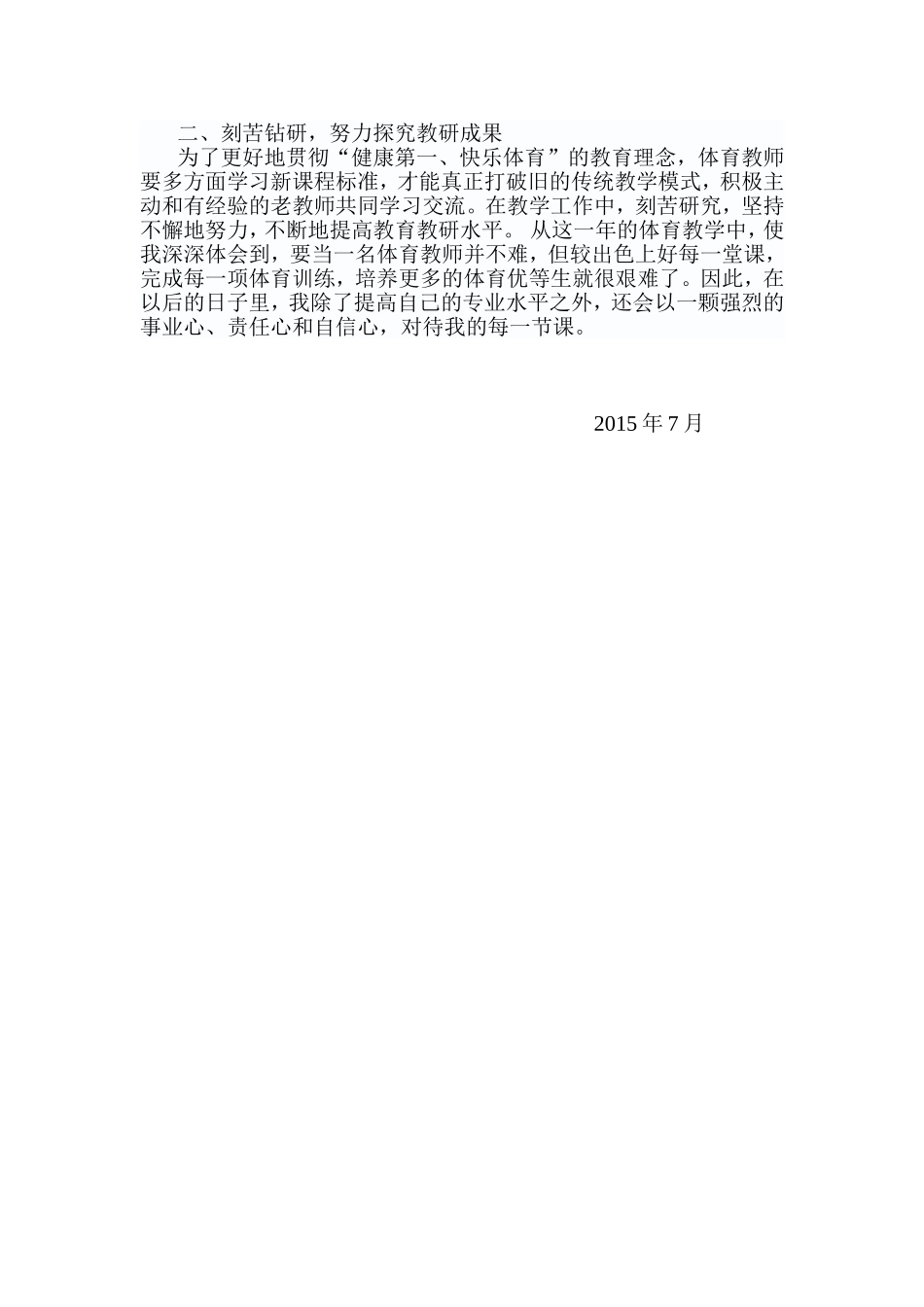 二、刻苦钻研，努力探究教研成果

为了更好地贯彻“健康第一、快乐体育”的教育理念，体育教师要多方面学习新课程标准，才能真正打破旧的传统教学模式，积极主动和有经验的老教师共同学习交流。在教学工作中，刻苦研究，坚持不懈地努力，不断地提高教育教研水平。 从这一年的体育教学中，使我深深体会到，要当一名体育教师并不难，但较出色上好每一堂课，完成每一项体育训练，培养更多的体育优等生就很艰难了。因此，在以后的日子里，我除了提高自己的专业水平之外，还会以一颗强烈的事业心、责任心和自信心，对待我的每一节课。

2015 年 7 月